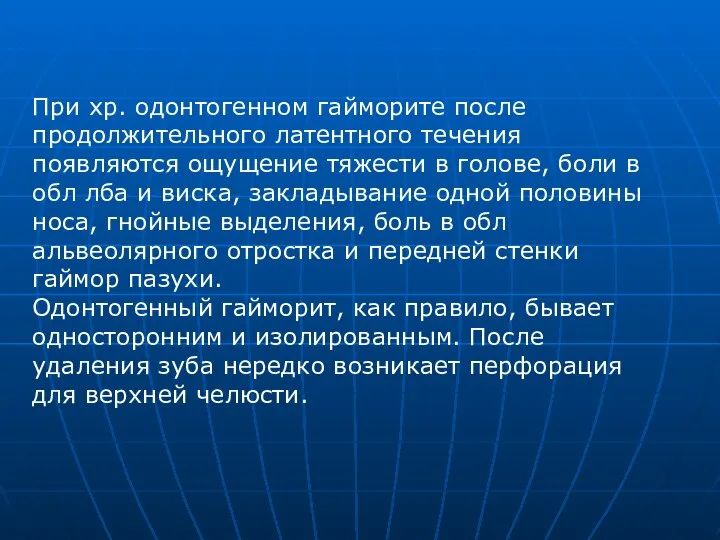 При хр. одонтогенном гайморите после продолжительного латентного течения появляются ощущение тяжести в голове, боли в обл лба и виска, закладывание одной половины носа, гнойные выделения, боль в обл альвеолярного отростка и передней стенки гаймор пазухи.
Одонтогенный гайморит, как правило, бывает односторонним и изолированным. После удаления зуба нередко возникает перфорация для верхней челюсти.